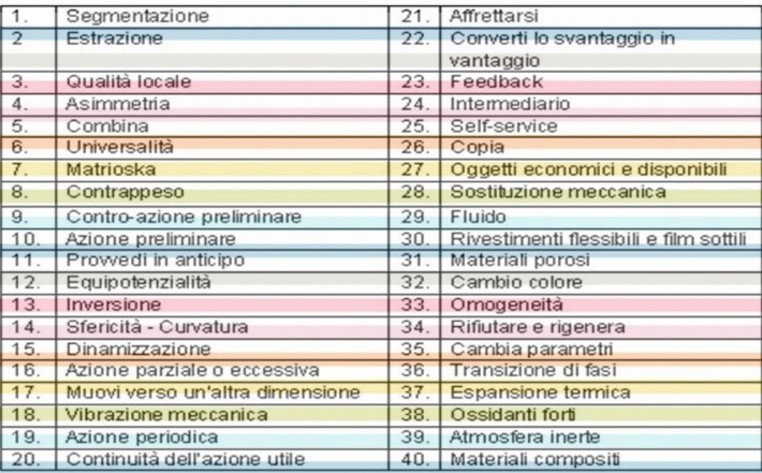 | 1. | Segmentazione | 21. | Affrettarsi |
|---|---|---|---|
| 2 | Estrazione | 22. | Converti lo svantaggio in vantaggio |
| 3. | Qualità locale | 23. | Feedback |
| 4. | Asimmetria | 24. | Intermediario |
| 5. | Combina | 25. | Self-service |
| 6. | Universalità | 26. | Copia |
| 7. | Matrioska | 27. | Oggetti economici e disponibili |
| 8. | Contrappeso | 28. | Sostituzione meccanica |
| 9. | Contro-azione preliminare | 29. | Fluido |
| 10. | Azione preliminare | 30. | Rivestimenti flessibili e film sottili |
| 11. | Provvedi in anticipo | 31. | Materiali porosi |
| 12. | Equipotenzialità | 32. | Cambio colore |
| 13. | Inversione | 33. | Omogeneità |
| 14. | Sfericità - Curvatura | 34. | Rifiutare e rigenera |
| 15. | Dinamizzazione | 35. | Cambia parametri |
| 16. | Azione parziale o eccessiva | 36. | Transizione di fasi |
| 17. | Muovi verso un'altra dimensione | 37. | Espansione termica |
| 18. | Vibrazione meccanica | 38. | Ossidanti forti |
| 19. | Azione periodica | 39. | Atmosfera inerte |
| 20. | Continuità dell'azione utile | 40. | Materiali compositi |